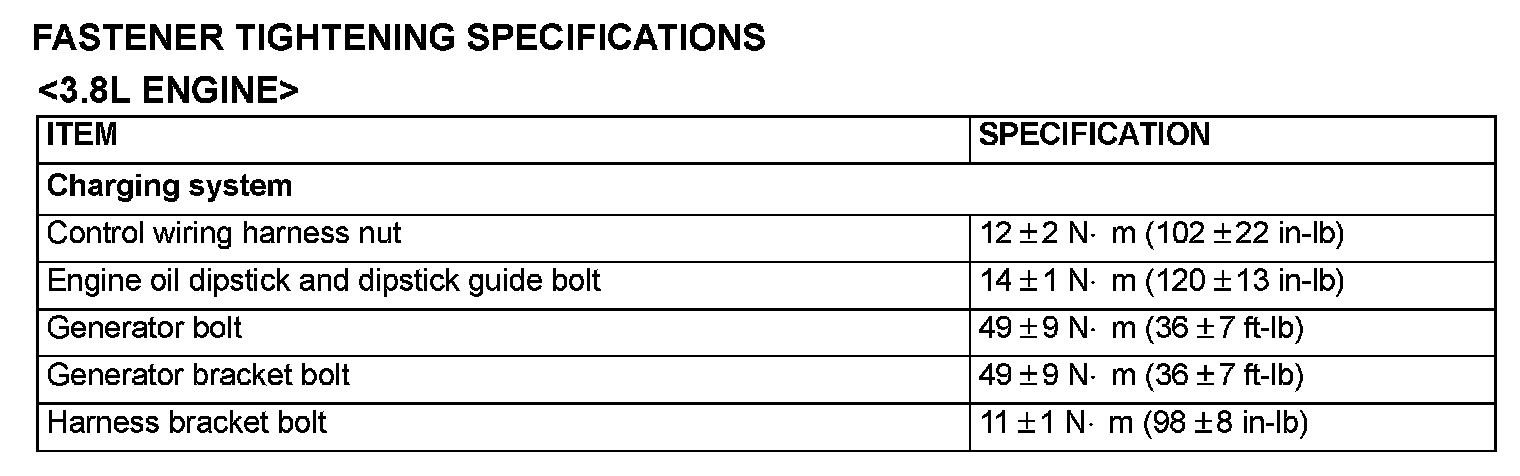 FASTENER TIGHTENING SPECIFICATIONS

<3.8L ENGINE>

| ITEM | SPECIFICATION |
|---|---|
| Charging system | |
| Control wiring harness nut | 12 ± 2 N· m (102 ± 22 in-lb) |
| Engine oil dipstick and dipstick guide bolt | 14 ± 1 N· m (120 ± 13 in-lb) |
| Generator bolt | 49 ± 9 N· m (36 ± 7 ft-lb) |
| Generator bracket bolt | 49 ± 9 N· m (36 ± 7 ft-lb) |
| Harness bracket bolt | 11 ± 1 N· m (98 ± 8 in-lb) |